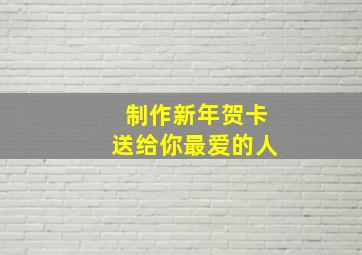 制作新年贺卡
送给你最爱的人